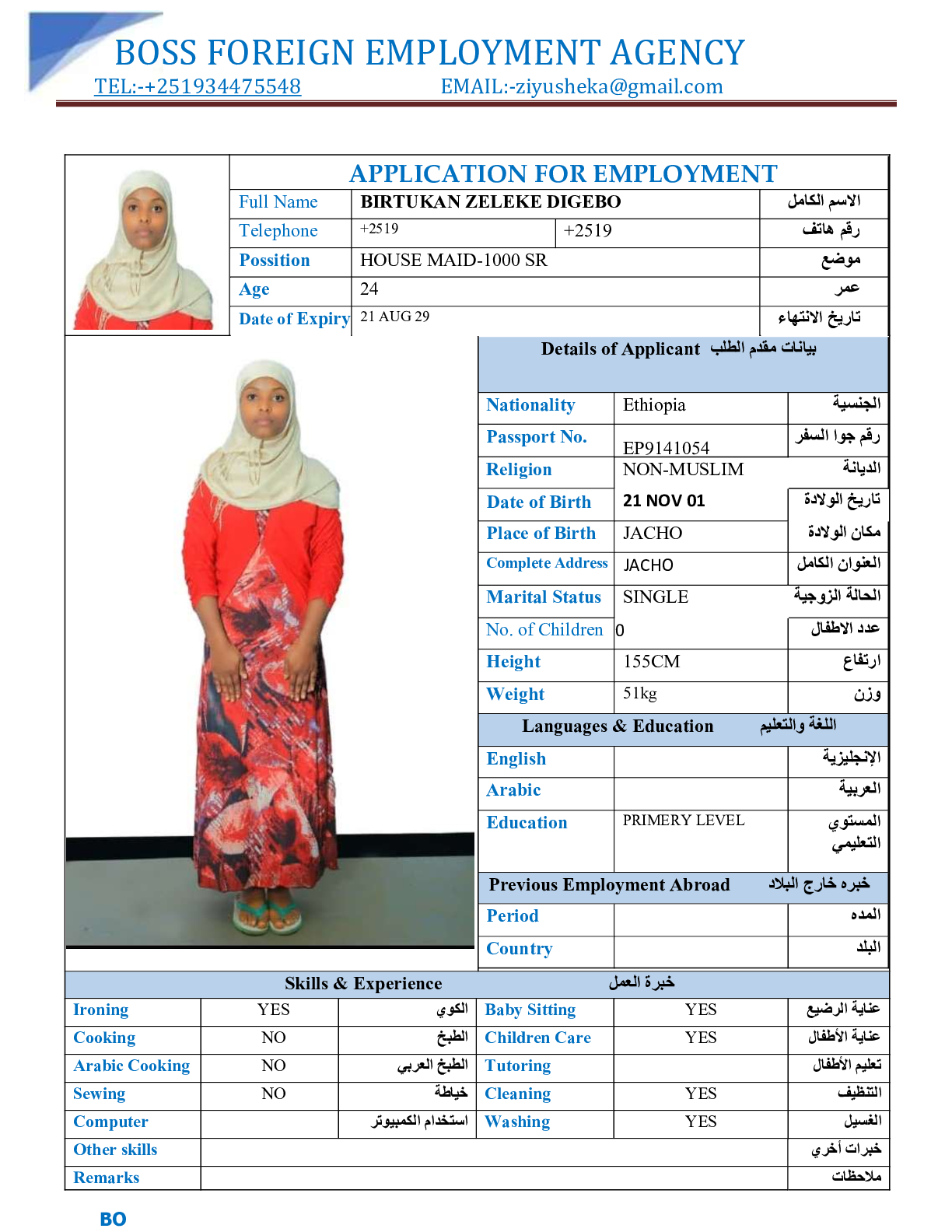 BOSS FOREIGN EMPLOYMENT AGENCY
TEL:-+251934475548 EMAIL:-ziyusheka@gmail.com

APPLICATION FOR EMPLOYMENT

| Full Name | BIRTUKAN ZELEKE DIGEBO | | الاسم الكامل |
|---|---|---|---|
| Telephone | +2519 | +2519 | رقم هاتف |
| Possition | HOUSE MAID-1000 SR | | موضع |
| Age | 24 | | عمر |
| Date of Expiry | 21 AUG 29 | | تاريخ الانتهاء |

Details of Applicant بيانات مقدم الطلب

| Nationality | Ethiopia | الجنسية |
|---|---|---|
| Passport No. | EP9141054 | رقم جوا السفر |
| Religion | NON-MUSLIM | الديانة |
| Date of Birth | 21 NOV 01 | تاريخ الولادة |
| Place of Birth | JACHO | مكان الولادة |
| Complete Address | JACHO | العنوان الكامل |
| Marital Status | SINGLE | الحالة الزوجية |
| No. of Children | 0 | عدد الاطفال |
| Height | 155CM | ارتفاع |
| Weight | 51kg | وزن |

Languages & Education اللغة والتعليم

| English | | الإنجليزية |
|---|---|---|
| Arabic | | العربية |
| Education | PRIMERY LEVEL | المستوي التعليمي |

Previous Employment Abroad خبره خارج البلاد

| Period | | المده |
|---|---|---|
| Country | | البلد |

Skills & Experience خبرة العمل

| Ironing | YES | الكوي | Baby Sitting | YES | عناية الرضيع |
|---|---|---|---|---|---|
| Cooking | NO | الطبخ | Children Care | YES | عناية الأطفال |
| Arabic Cooking | NO | الطبخ العربي | Tutoring | | تعليم الأطفال |
| Sewing | NO | خياطة | Cleaning | YES | التنظيف |
| Computer | | استخدام الكمبيوتر | Washing | YES | الغسيل |
| Other skills | | | | | خبرات أخري |
| Remarks | | | | | ملاحظات |

BO